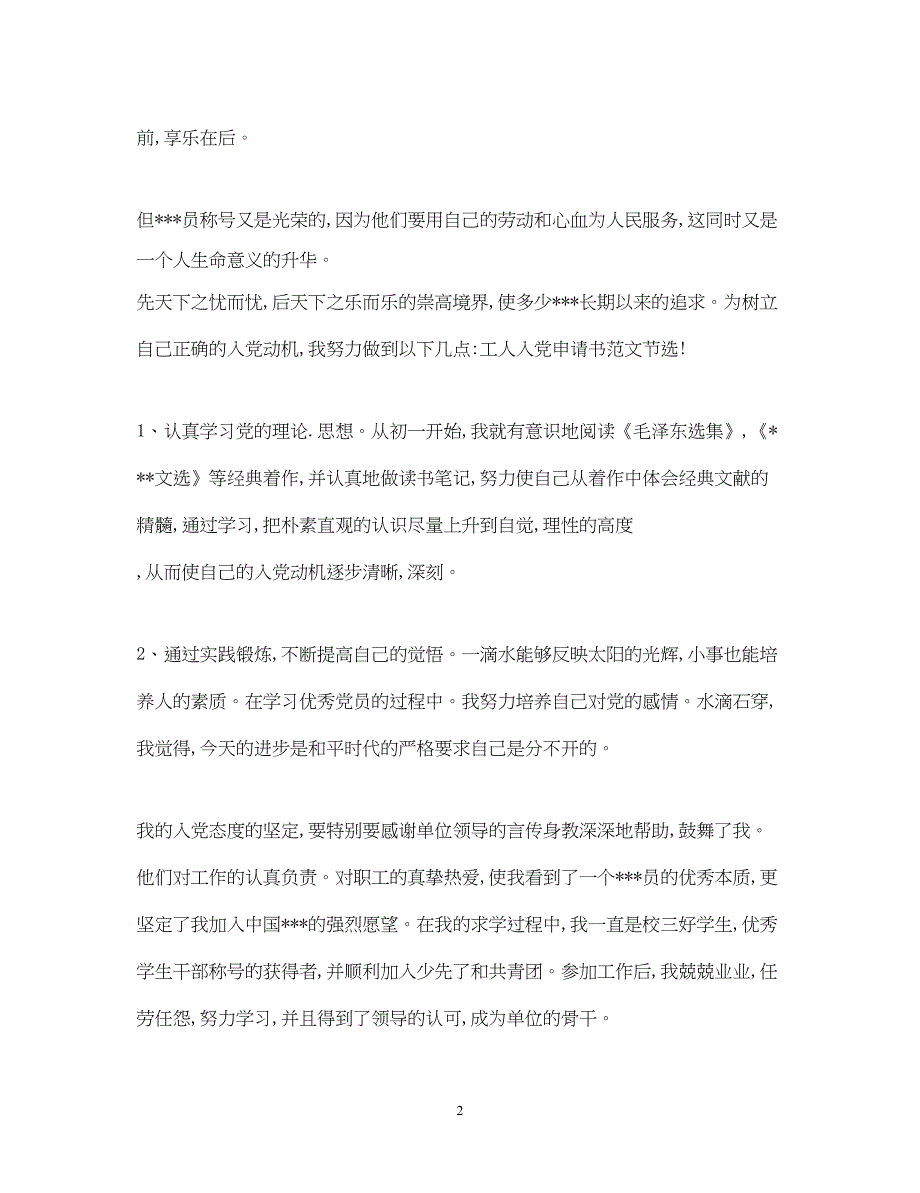 前,享乐在后。

但***员称号又是光荣的,因为他们要用自己的劳动和心血为人民服务,这同时又是一个人生命意义的升华。
先天下之忧而忧,后天下之乐而乐的崇高境界,使多少***长期以来的追求。为树立自己正确的入党动机,我努力做到以下几点:工人入党申请书范文节选!

1、认真学习党的理论.思想。从初一开始,我就有意识地阅读《毛泽东选集》,《***文选》等经典着作,并认真地做读书笔记,努力使自己从着作中体会经典文献的精髓,通过学习,把朴素直观的认识尽量上升到自觉,理性的高度
,从而使自己的入党动机逐步清晰,深刻。

2、通过实践锻炼,不断提高自己的觉悟。一滴水能够反映太阳的光辉,小事也能培养人的素质。在学习优秀党员的过程中。我努力培养自己对党的感情。水滴石穿,我觉得,今天的进步是和平时代的严格要求自己是分不开的。

我的入党态度的坚定,要特别要感谢单位领导的言传身教深深地帮助,鼓舞了我。他们对工作的认真负责。对职工的真挚热爱,使我看到了一个***员的优秀本质,更坚定了我加入中国***的强烈愿望。在我的求学过程中,我一直是校三好学生,优秀学生干部称号的获得者,并顺利加入少先了和共青团。参加工作后,我兢兢业业,任劳任怨,努力学习,并且得到了领导的认可,成为单位的骨干。

2